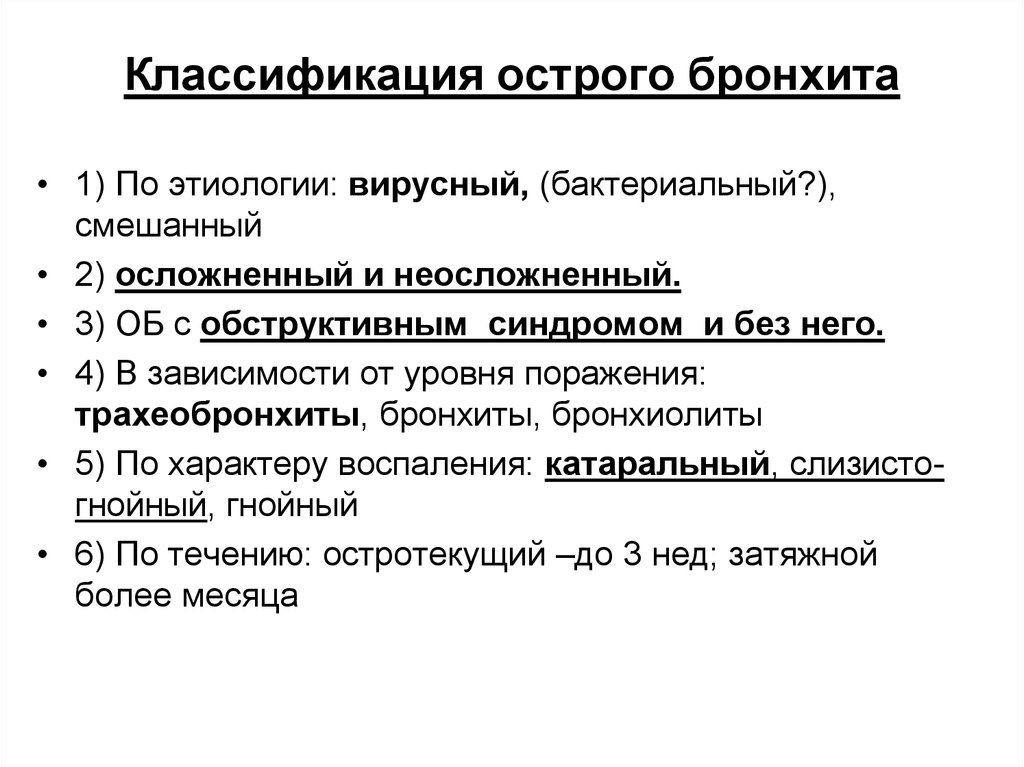 Классификация острого бронхита

• 1) По этиологии: вирусный, (бактериальный?), смешанный
• 2) осложненный и неосложненный.
• 3) ОБ с обструктивным синдромом и без него.
• 4) В зависимости от уровня поражения: трахеобронхиты, бронхиты, бронхиолиты
• 5) По характеру воспаления: катаральный, слизисто-гнойный, гнойный
• 6) По течению: остротекущий –до 3 нед; затяжной более месяца